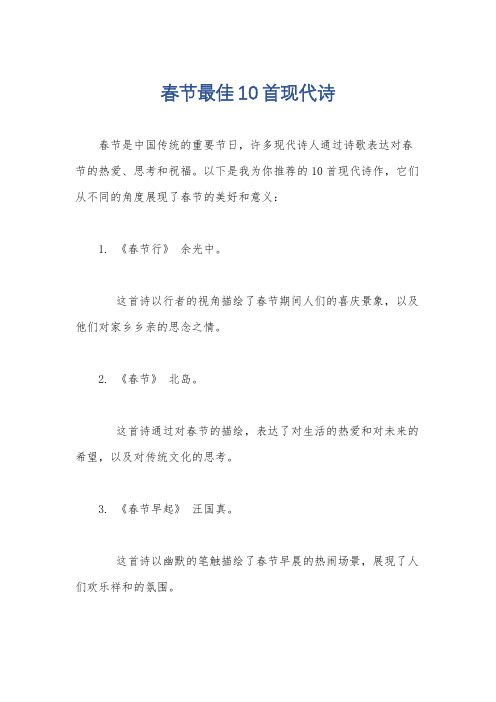 春节最佳10首现代诗

春节是中国传统的重要节日，许多现代诗人通过诗歌表达对春节的热爱、思考和祝福。以下是我为你推荐的10首现代诗作，它们从不同的角度展现了春节的美好和意义：

1. 《春节行》 余光中。

这首诗以行者的视角描绘了春节期间人们的喜庆景象，以及他们对家乡乡亲的思念之情。

2. 《春节》 北岛。

这首诗通过对春节的描绘，表达了对生活的热爱和对未来的希望，以及对传统文化的思考。

3. 《春节早起》 汪国真。

这首诗以幽默的笔触描绘了春节早晨的热闹场景，展现了人们欢乐祥和的氛围。